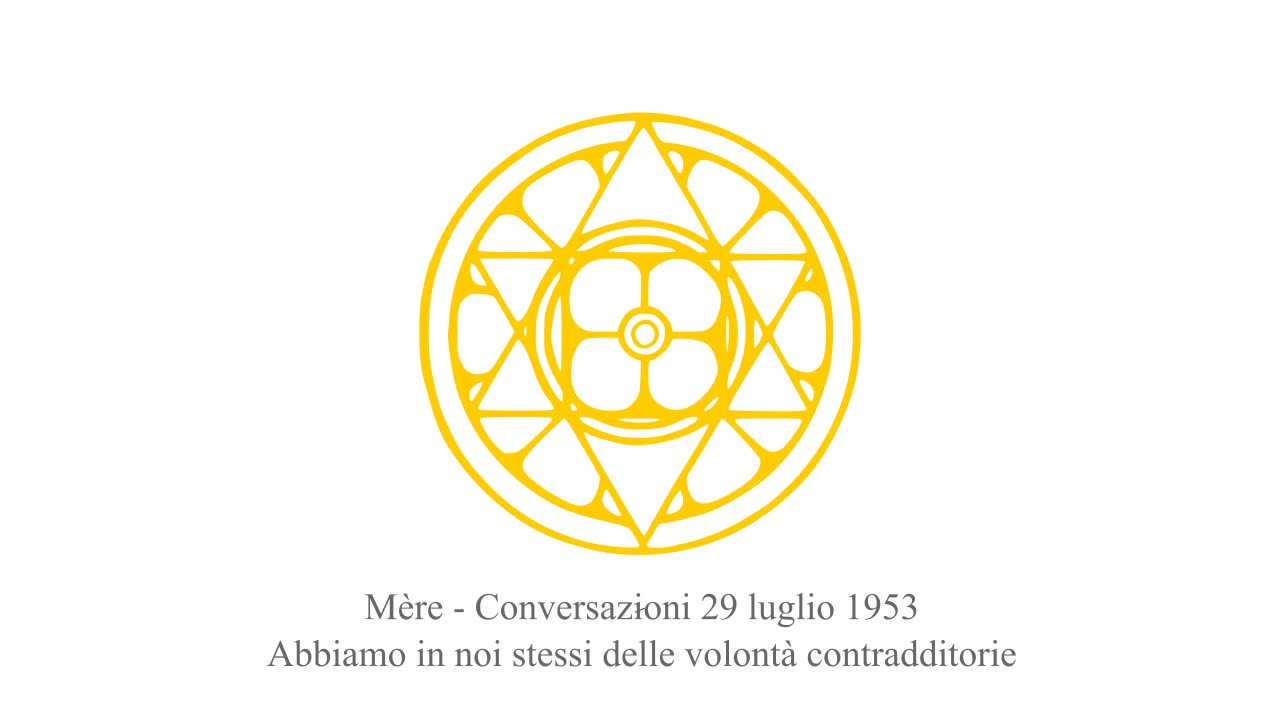 Mère - Conversazioni 29 luglio 1953
Abbiamo in noi stessi delle volontà contradditorie